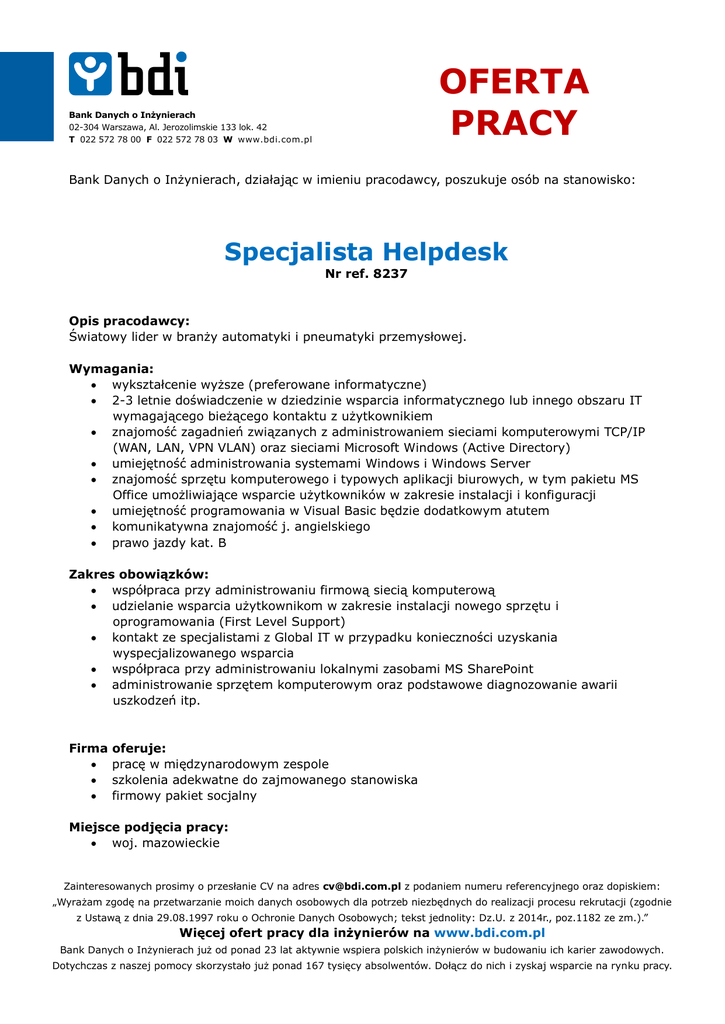 bdi

Bank Danych o Inżynierach
02-304 Warszawa, Al. Jerozolimskie 133 lok. 42
T 022 572 78 00 F 022 572 78 03 W www.bdi.com.pl

OFERTA PRACY

Bank Danych o Inżynierach, działając w imieniu pracodawcy, poszukuje osób na stanowisko:

Specjalista Helpdesk
Nr ref. 8237

Opis pracodawcy:
Światowy lider w branży automatyki i pneumatyki przemysłowej.

Wymagania:
• wykształcenie wyższe (preferowane informatyczne)
• 2-3 letnie doświadczenie w dziedzinie wsparcia informatycznego lub innego obszaru IT wymagającego bieżącego kontaktu z użytkownikiem
• znajomość zagadnień związanych z administrowaniem sieciami komputerowymi TCP/IP (WAN, LAN, VPN VLAN) oraz sieciami Microsoft Windows (Active Directory)
• umiejętność administrowania systemami Windows i Windows Server
• znajomość sprzętu komputerowego i typowych aplikacji biurowych, w tym pakietu MS Office umożliwiające wsparcie użytkowników w zakresie instalacji i konfiguracji
• umiejętność programowania w Visual Basic będzie dodatkowym atutem
• komunikatywna znajomość j. angielskiego
• prawo jazdy kat. B

Zakres obowiązków:
• współpraca przy administrowaniu firmową siecią komputerową
• udzielanie wsparcia użytkownikom w zakresie instalacji nowego sprzętu i oprogramowania (First Level Support)
• kontakt ze specjalistami z Global IT w przypadku konieczności uzyskania wyspecjalizowanego wsparcia
• współpraca przy administrowaniu lokalnymi zasobami MS SharePoint
• administrowanie sprzętem komputerowym oraz podstawowe diagnozowanie awarii uszkodzeń itp.

Firma oferuje:
• pracę w międzynarodowym zespole
• szkolenia adekwatne do zajmowanego stanowiska
• firmowy pakiet socjalny

Miejsce podjęcia pracy:
• woj. mazowieckie

Zainteresowanych prosimy o przesłanie CV na adres cv@bdi.com.pl z podaniem numeru referencyjnego oraz dopiskiem: „Wyrażam zgodę na przetwarzanie moich danych osobowych dla potrzeb niezbędnych do realizacji procesu rekrutacji (zgodnie z Ustawą z dnia 29.08.1997 roku o Ochronie Danych Osobowych; tekst jednolity: Dz.U. z 2014r., poz.1182 ze zm.).”
Więcej ofert pracy dla inżynierów na www.bdi.com.pl
Bank Danych o Inżynierach już od ponad 23 lat aktywnie wspiera polskich inżynierów w budowaniu ich karier zawodowych. Dotychczas z naszej pomocy skorzystało już ponad 167 tysięcy absolwentów. Dołącz do nich i zyskaj wsparcie na rynku pracy.